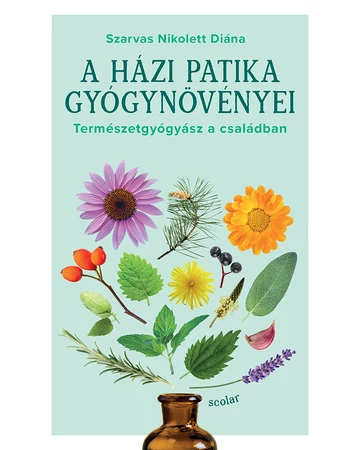 Szarvas Nikolett Diána

A HÁZI PATIKA GYÓGYNÖVÉNYEI

Természetgyógyász a családban

scolar